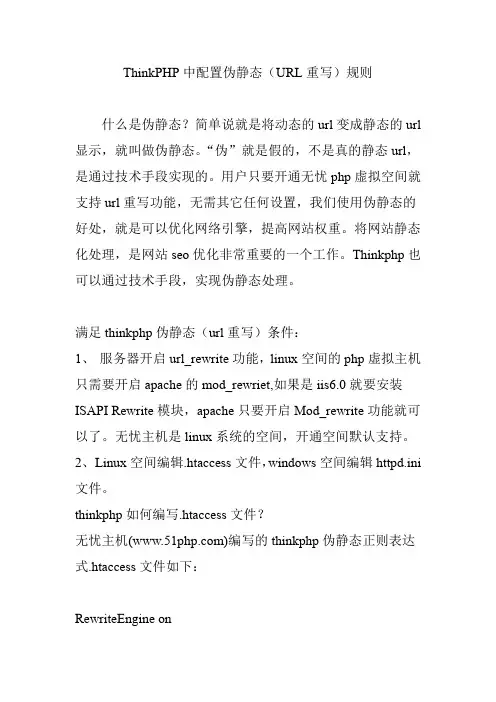 ThinkPHP 中配置伪静态（URL 重写）规则

什么是伪静态？简单说就是将动态的 url 变成静态的 url 显示，就叫做伪静态。“伪”就是假的，不是真的静态 url，是通过技术手段实现的。用户只要开通无忧 php 虚拟空间就支持 url 重写功能，无需其它任何设置，我们使用伪静态的好处，就是可以优化网络引擎，提高网站权重。将网站静态化处理，是网站 seo 优化非常重要的一个工作。Thinkphp 也可以通过技术手段，实现伪静态处理。

满足 thinkphp 伪静态（url 重写）条件：
1、 服务器开启 url_rewrite 功能，linux 空间的 php 虚拟主机只需要开启 apache 的 mod_rewriet,如果是 iis6.0 就要安装 ISAPI Rewrite 模块，apache 只要开启 Mod_rewrite 功能就可以了。无忧主机是 linux 系统的空间，开通空间默认支持。
2、Linux 空间编辑.htaccess 文件，windows 空间编辑 httpd.ini 文件。
thinkphp 如何编写.htaccess 文件？
无忧主机(www.51php.com)编写的 thinkphp 伪静态正则表达式.htaccess 文件如下：

RewriteEngine on